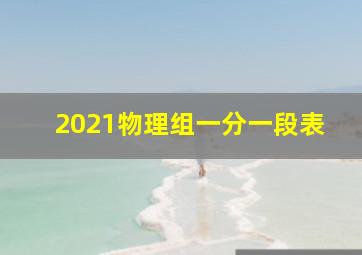 2021物理组一分一段表